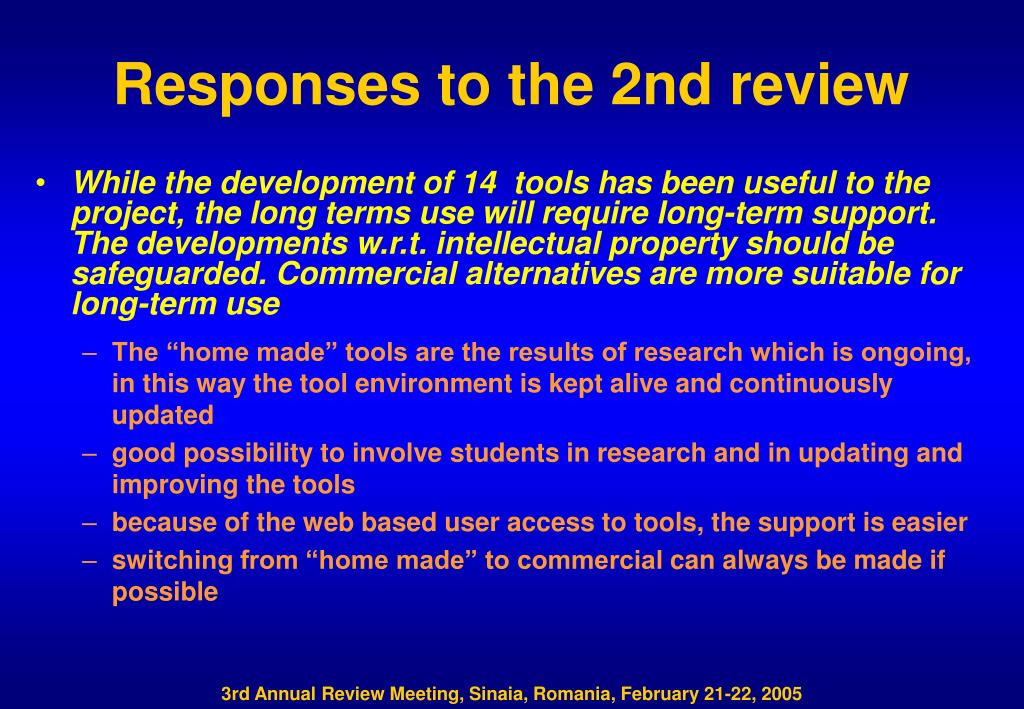 Responses to the 2nd review

• While the development of 14 tools has been useful to the project, the long terms use will require long-term support. The developments w.r.t. intellectual property should be safeguarded. Commercial alternatives are more suitable for long-term use

– The “home made” tools are the results of research which is ongoing, in this way the tool environment is kept alive and continuously updated

– good possibility to involve students in research and in updating and improving the tools

– because of the web based user access to tools, the support is easier

– switching from “home made” to commercial can always be made if possible

3rd Annual Review Meeting, Sinaia, Romania, February 21-22, 2005